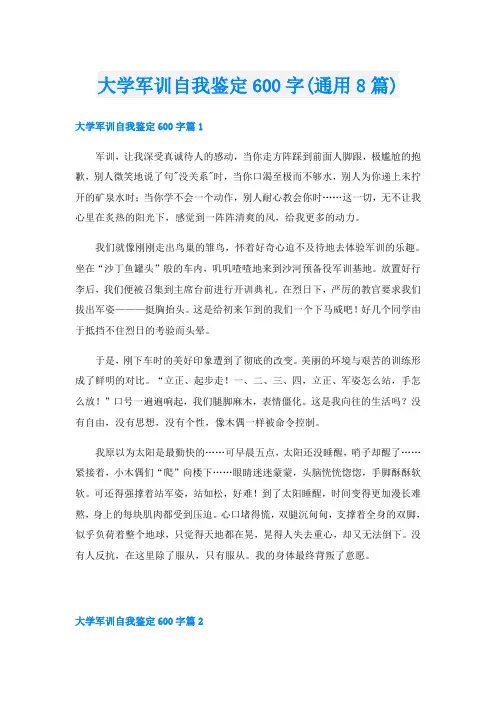 大学军训自我鉴定600字(通用8篇)

大学军训自我鉴定600字篇1

军训，让我深受真诚待人的感动，当你走方阵踩到前面人脚跟，极尴尬的抱歉，别人微笑地说了句"没关系"时，当你口渴至极而不够水，别人为你递上未拧开的矿泉水时；当你学不会一个动作，别人耐心教会你时……这一切，无不让我心里在炙热的阳光下，感觉到一阵阵清爽的风，给我更多的动力。

我们就像刚刚走出鸟巢的雏鸟，怀着好奇心迫不及待地去体验军训的乐趣。坐在“沙丁鱼罐头”般的车内，叽叽喳喳地来到沙河预备役军训基地。放置好行李后，我们便被召集到主席台前进行开训典礼。在烈日下，严厉的教官要求我们拔出军姿———挺胸抬头。这是给初来乍到的我们一个下马威吧！好几个同学由于抵挡不住烈日的考验而头晕。

于是，刚下车时的美好印象遭到了彻底的改变。美丽的环境与艰苦的训练形成了鲜明的对比。“立正、起步走！一、二、三、四，立正、军姿怎么站，手怎么放！”口号一遍遍响起，我们腿脚麻木，表情僵化。这是我向往的生活吗？没有自由，没有思想，没有个性，像木偶一样被命令控制。

我原以为太阳是最勤快的……可早晨五点，太阳还没睡醒，哨子却醒了……紧接着，小木偶们“爬”向楼下……眼睛迷迷蒙蒙，头脑恍恍惚惚，手脚酥酥软软。可还得强撑着站军姿，站如松，好难！到了太阳睡醒，时间变得更加漫长难熬，身上的每块肌肉都受到压迫。心口堵得慌，双腿沉甸甸，支撑着全身的双脚，似乎负荷着整个地球，只觉得天地都在晃，晃得人失去重心，却又无法倒下。没有人反抗，在这里除了服从，只有服从。我的身体最终背叛了意愿。

大学军训自我鉴定600字篇2